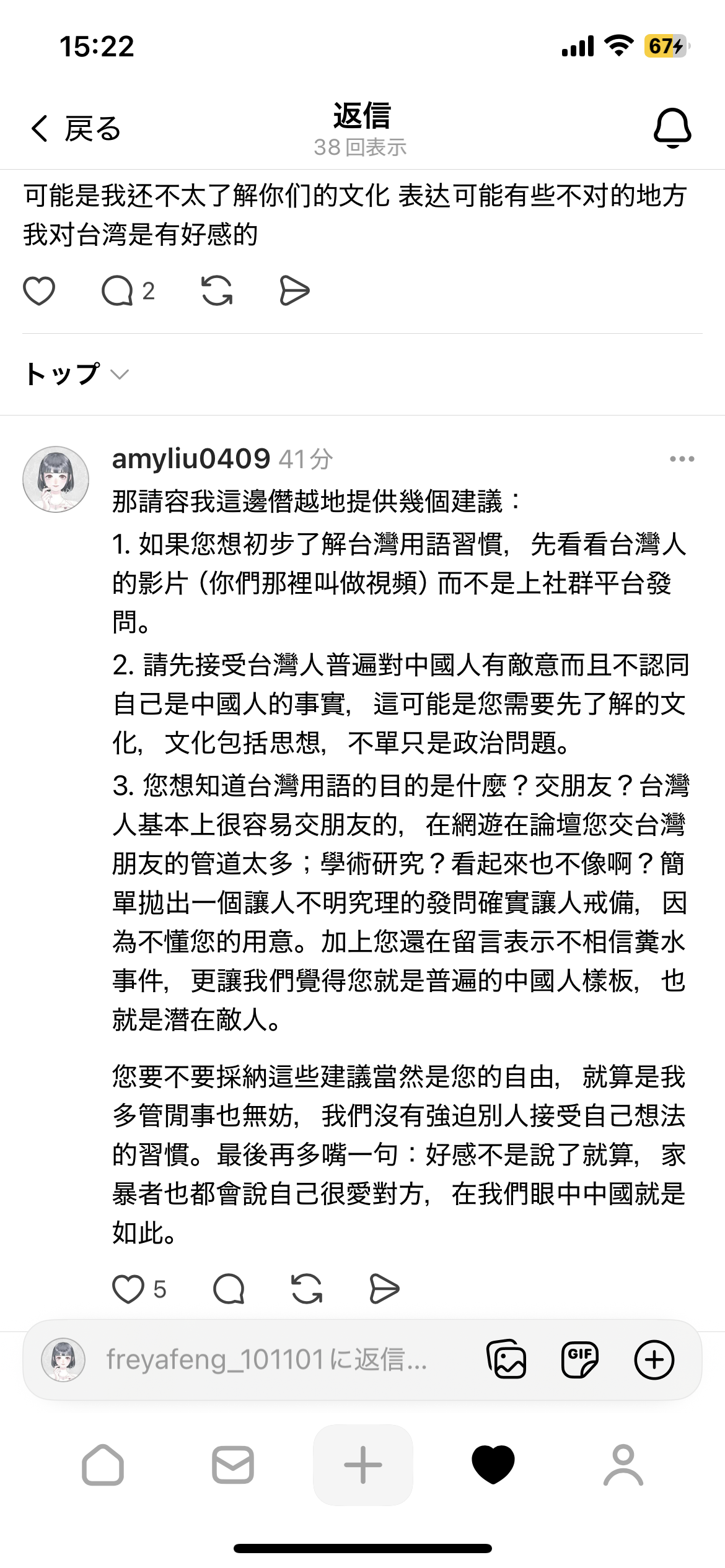 15:22

67

戻る

返信
38 回表示

可能是我还不太了解你们的文化 表达可能有些不对的地方 我对台湾是有好感的

2

トップ

amyliu0409 41分

那請容我這邊僭越地提供幾個建議：

1. 如果您想初步了解台灣用語習慣，先看看台灣人的影片（你們那裡叫做視頻）而不是上社群平台發問。

2. 請先接受台灣人普遍對中國人有敵意而且不認同自己是中國人的事實，這可能是您需要先了解的文化，文化包括思想，不單只是政治問題。

3. 您想知道台灣用語的目的是什麼？交朋友？台灣人基本上很容易交朋友的，在網遊在論壇您交台灣朋友的管道太多；學術研究？看起來也不像啊？簡單拋出一個讓人不明究理的發問確實讓人戒備，因為不懂您的用意。加上您還在留言表示不相信糞水事件，更讓我們覺得您就是普遍的中國人樣板，也就是潛在敵人。

您要不要採納這些建議當然是您的自由，就算是我多管閒事也無妨，我們沒有強迫別人接受自己想法的習慣。最後再多嘴一句：好感不是說了就算，家暴者也都會說自己很愛對方，在我們眼中中國就是如此。

5

freyafeng_101101に返信...

GIF